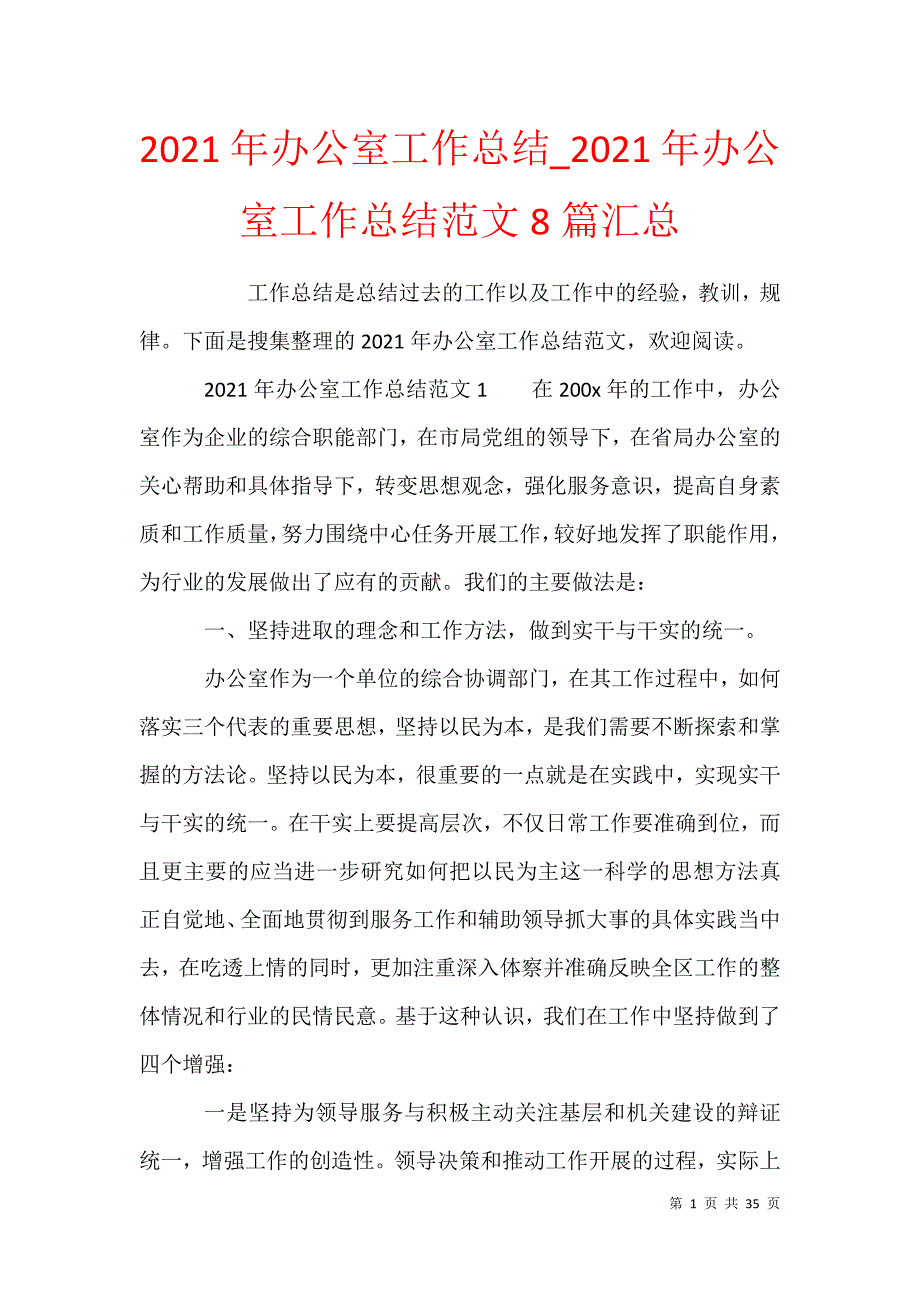 2021年办公室工作总结_2021年办公室工作总结范文8篇汇总

工作总结是总结过去的工作以及工作中的经验，教训，规律。下面是搜集整理的2021年办公室工作总结范文，欢迎阅读。

2021年办公室工作总结范文1　　在200x年的工作中，办公室作为企业的综合职能部门，在市局党组的领导下，在省局办公室的关心帮助和具体指导下，转变思想观念，强化服务意识，提高自身素质和工作质量，努力围绕中心任务开展工作，较好地发挥了职能作用，为行业的发展做出了应有的贡献。我们的主要做法是：

一、坚持进取的理念和工作方法，做到实干与干实的统一。

办公室作为一个单位的综合协调部门，在其工作过程中，如何落实三个代表的重要思想，坚持以民为本，是我们需要不断探索和掌握的方法论。坚持以民为本，很重要的一点就是在实践中，实现实干与干实的统一。在干实上要提高层次，不仅日常工作要准确到位，而且更主要的应当进一步研究如何把以民为主这一科学的思想方法真正自觉地、全面地贯彻到服务工作和辅助领导抓大事的具体实践当中去，在吃透上情的同时，更加注重深入体察并准确反映全区工作的整体情况和行业的民情民意。基于这种认识，我们在工作中坚持做到了四个增强：

一是坚持为领导服务与积极主动关注基层和机关建设的辩证统一，增强工作的创造性。领导决策和推动工作开展的过程，实际上

第 1 页 共 35 页